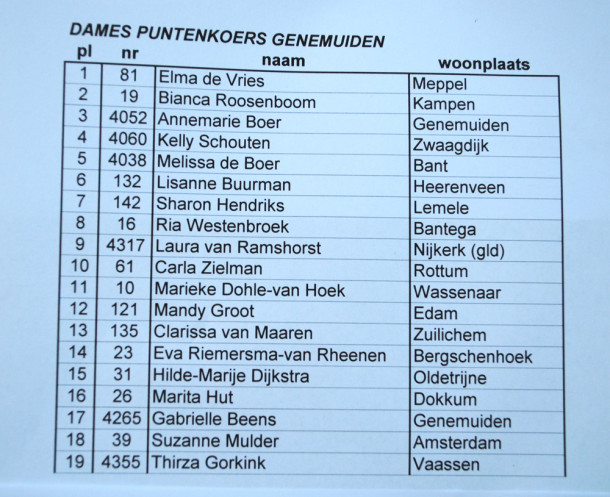 DAMES PUNTENKOERS GENEMUIDEN

| pl | nr | naam | woonplaats |
|---|---|---|---|
| 1 | 81 | Elma de Vries | Meppel |
| 2 | 19 | Bianca Roosenboom | Kampen |
| 3 | 4052 | Annemarie Boer | Genemuiden |
| 4 | 4060 | Kelly Schouten | Zwaagdijk |
| 5 | 4038 | Melissa de Boer | Bant |
| 6 | 132 | Lisanne Buurman | Heerenveen |
| 7 | 142 | Sharon Hendriks | Lemele |
| 8 | 16 | Ria Westenbroek | Bantega |
| 9 | 4317 | Laura van Ramshorst | Nijkerk (gld) |
| 10 | 61 | Carla Zielman | Rottum |
| 11 | 10 | Marieke Dohle-van Hoek | Wassenaar |
| 12 | 121 | Mandy Groot | Edam |
| 13 | 135 | Clarissa van Maaren | Zuilichem |
| 14 | 23 | Eva Riemersma-van Rheenen | Bergschenhoek |
| 15 | 31 | Hilde-Marije Dijkstra | Oldetrijne |
| 16 | 26 | Marita Hut | Dokkum |
| 17 | 4265 | Gabrielle Beens | Genemuiden |
| 18 | 39 | Suzanne Mulder | Amsterdam |
| 19 | 4355 | Thirza Gorkink | Vaassen |